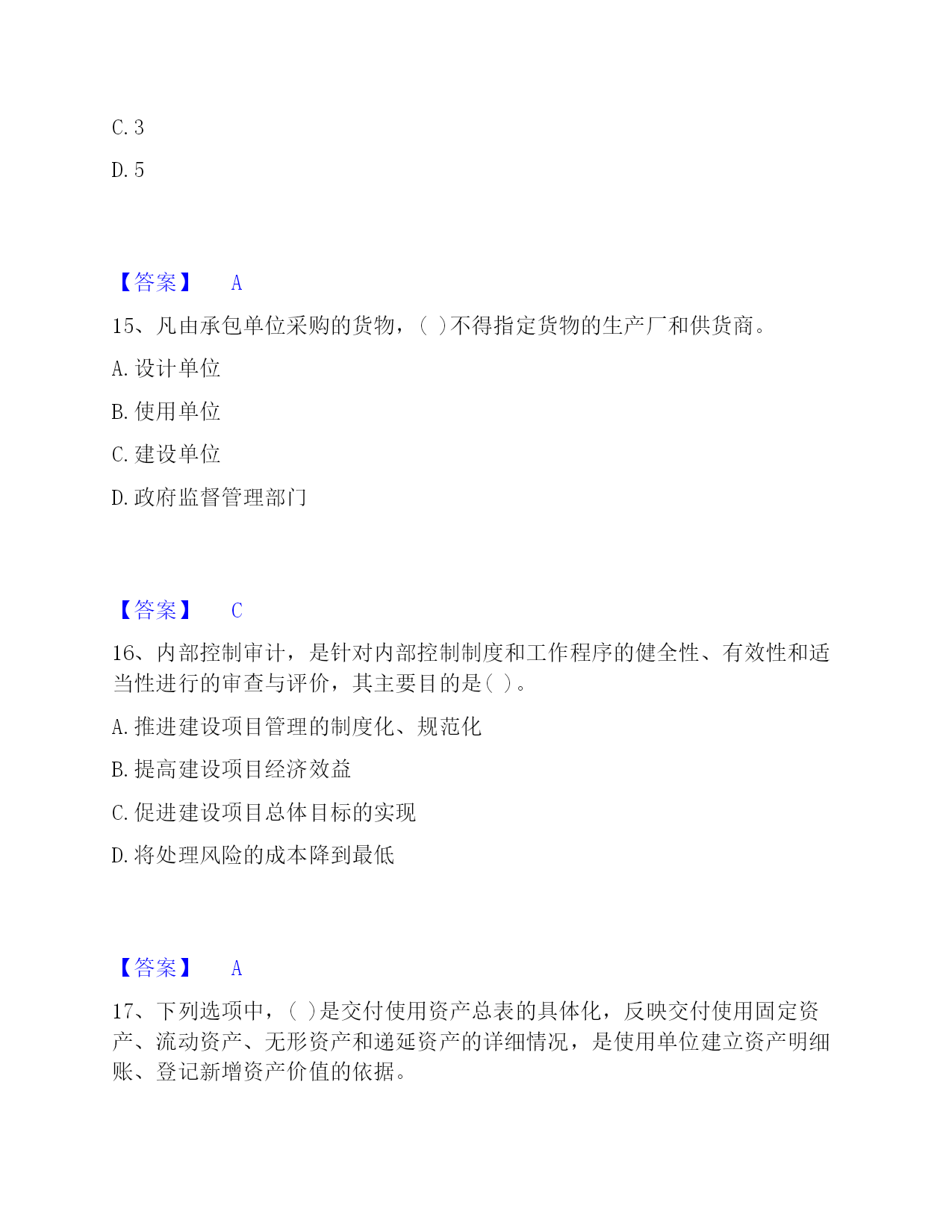 C. 3

D. 5

【答案】 A

15、凡由承包单位采购的货物，( )不得指定货物的生产厂和供货商。

A. 设计单位

B. 使用单位

C. 建设单位

D. 政府监督管理部门

【答案】 C

16、内部控制审计，是针对内部控制制度和工作程序的健全性、有效性和适当性进行的审查与评价，其主要目的是( )。

A. 推进建设项目管理的制度化、规范化

B. 提高建设项目经济效益

C. 促进建设项目总体目标的实现

D. 将处理风险的成本降到最低

【答案】 A

17、下列选项中，( )是交付使用资产总表的具体化，反映交付使用固定资产、流动资产、无形资产和递延资产的详细情况，是使用单位建立资产明细账、登记新增资产价值的依据。